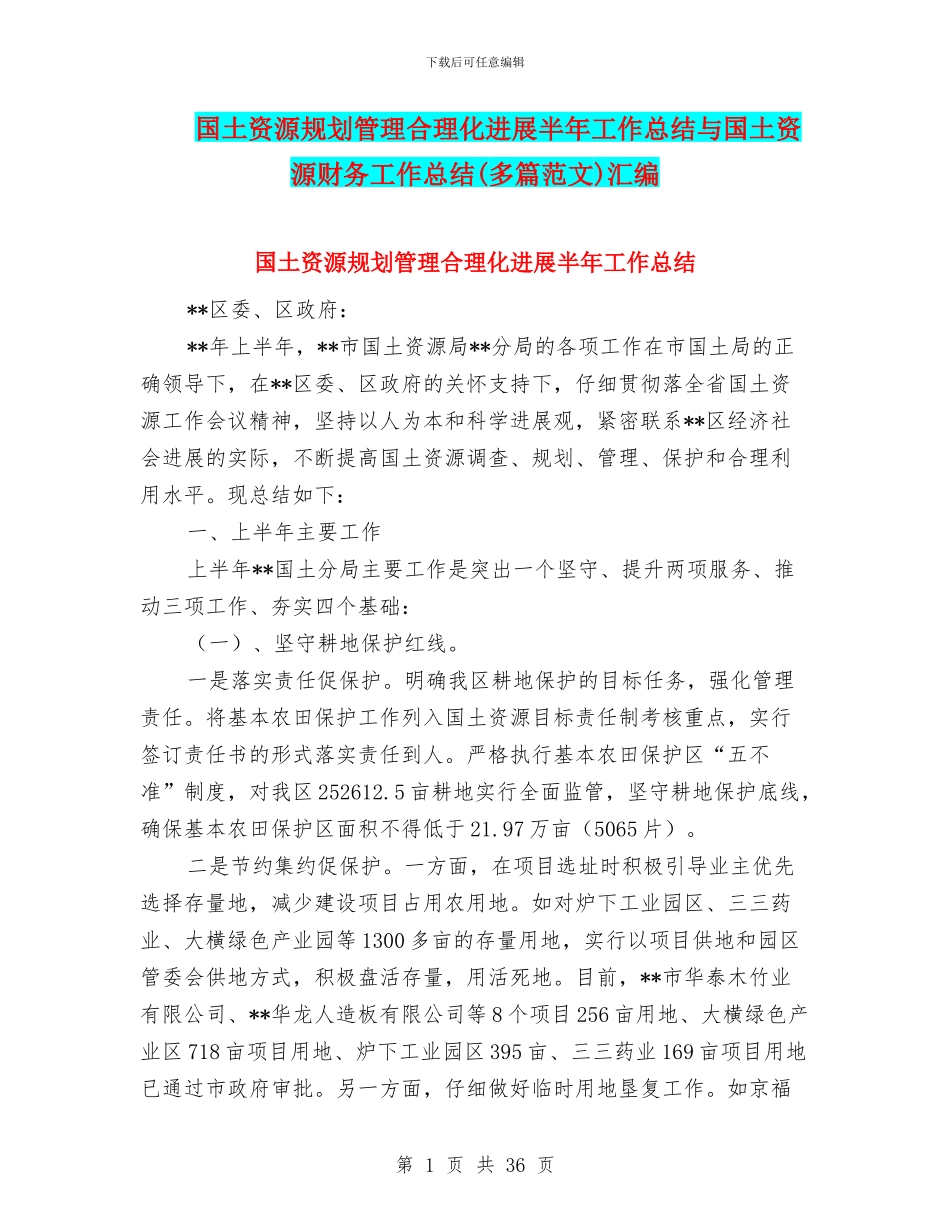 下载后可任意编辑

国土资源规划管理合理化进展半年工作总结与国土资源财务工作总结(多篇范文)汇编

国土资源规划管理合理化进展半年工作总结

**区委、区政府：

**年上半年，**市国土资源局**分局的各项工作在市国土局的正确领导下，在**区委、区政府的关怀支持下，仔细贯彻落全省国土资源工作会议精神，坚持以人为本和科学进展观，紧密联系**区经济社会进展的实际，不断提高国土资源调查、规划、管理、保护和合理利用水平。现总结如下：

一、上半年主要工作

上半年**国土分局主要工作是突出一个坚守、提升两项服务、推动三项工作、夯实四个基础：

（一）、坚守耕地保护红线。

一是落实责任促保护。明确我区耕地保护的目标任务，强化管理责任。将基本农田保护工作列入国土资源目标责任制考核重点，实行签订责任书的形式落实责任到人。严格执行基本农田保护区“五不准”制度，对我区252612.5亩耕地实行全面监管，坚守耕地保护底线，确保基本农田保护区面积不得低于21.97万亩（5065片）。

二是节约集约促保护。一方面，在项目选址时积极引导业主优先选择存量地，减少建设项目占用农用地。如对炉下工业园区、三三药业、大横绿色产业园等1300多亩的存量用地，实行以项目供地和园区管委会供地方式，积极盘活存量，用活死地。目前，**市华泰木竹业有限公司、**华龙人造板有限公司等8个项目256亩用地、大横绿色产业区718亩项目用地、炉下工业园区395亩、三三药业169亩项目用地已通过市政府审批。另一方面，仔细做好临时用地垦复工作。如京福

第 1 页 共 36 页